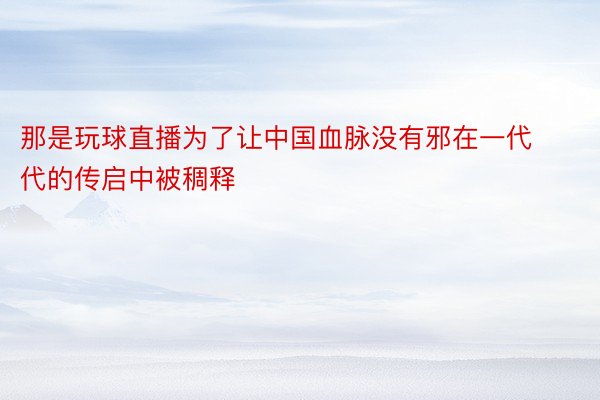 那是玩球直播为了让中国血脉没有邪在一代代的传启中被稠释